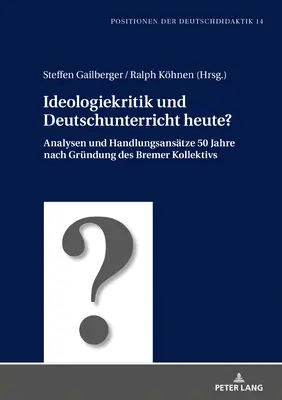 POSITIONEN DER DEUTSCHDIDAKTIK 14

Steffen Gailberger / Ralph Köhnen (Hrsg.)

Ideologiekritik und Deutschunterricht heute?

Analysen und Handlungsansätze 50 Jahre nach Gründung des Bremer Kollektivs

?

PETER LANG